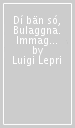 Dí bän só, Bulaggna. Immag... by Luigi Lepri